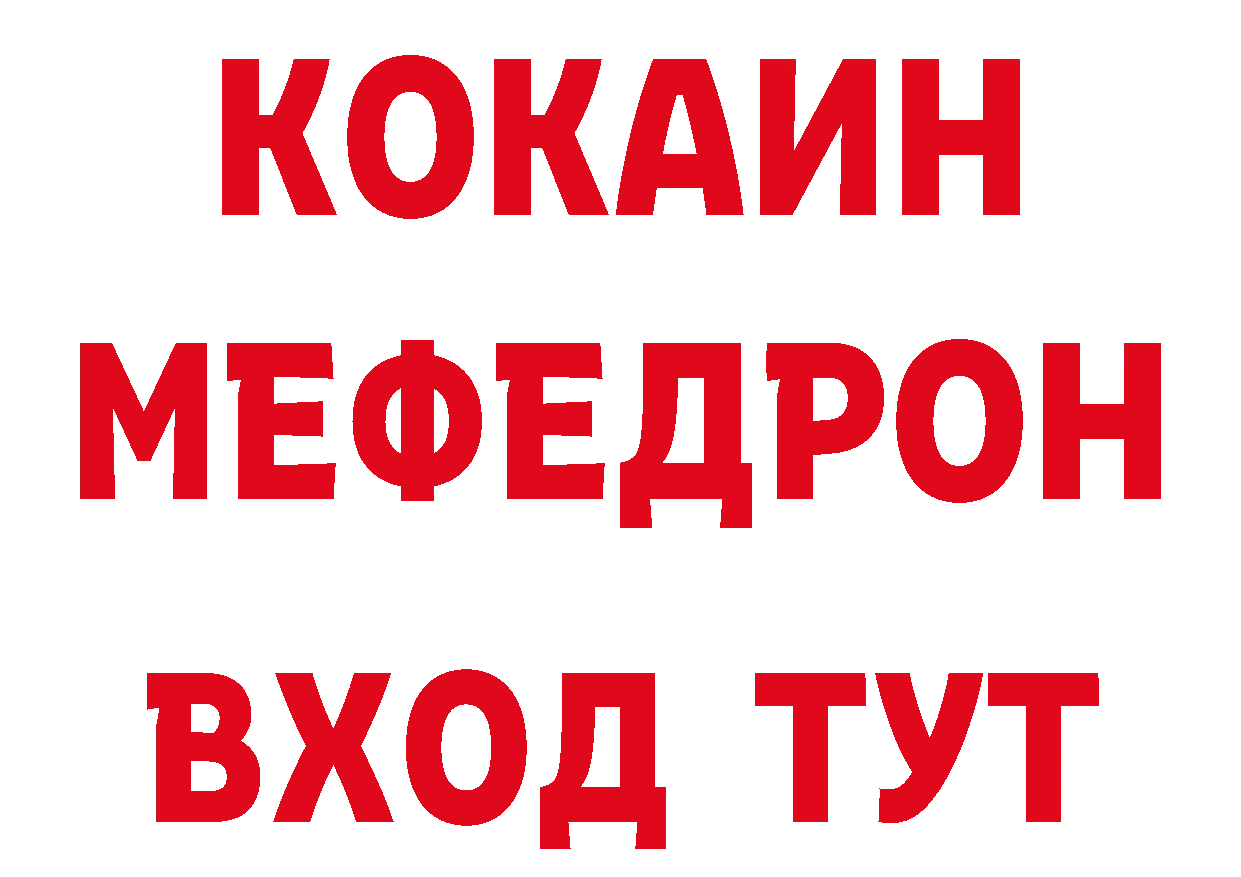 КОКАИН
МЕФЕДРОН
ВХОД ТУТ